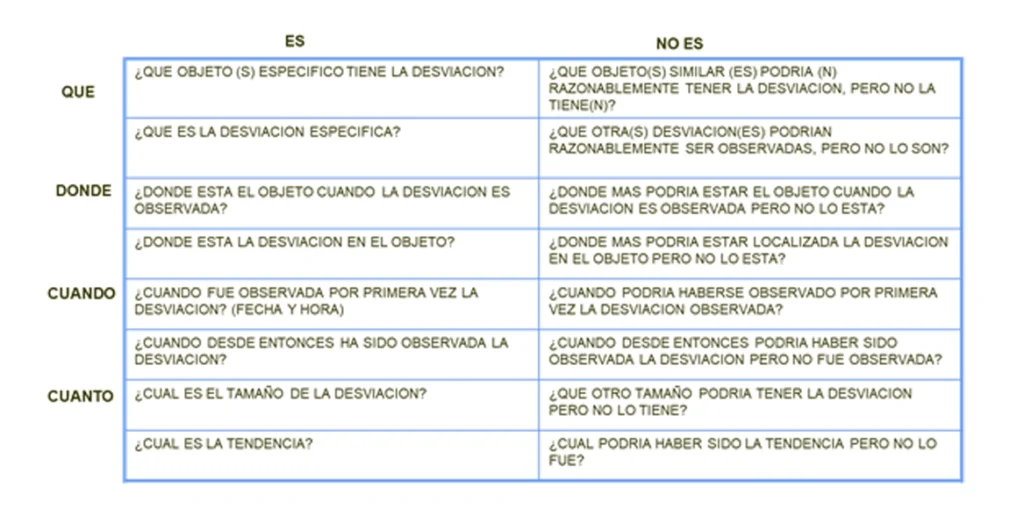 | | ES | NO ES |
|---|---|---|
| QUE | ¿QUE OBJETO (S) ESPECIFICO TIENE LA DESVIACION? | ¿QUE OBJETO(S) SIMILAR (ES) PODRIA (N) RAZONABLEMENTE TENER LA DESVIACION, PERO NO LA TIENE(N)? |
| | ¿QUE ES LA DESVIACION ESPECIFICA? | ¿QUE OTRA(S) DESVIACION(ES) PODRIAN RAZONABLEMENTE SER OBSERVADAS, PERO NO LO SON? |
| DONDE | ¿DONDE ESTA EL OBJETO CUANDO LA DESVIACION ES OBSERVADA? | ¿DONDE MAS PODRIA ESTAR EL OBJETO CUANDO LA DESVIACION ES OBSERVADA PERO NO LO ESTA? |
| | ¿DONDE ESTA LA DESVIACION EN EL OBJETO? | ¿DONDE MAS PODRIA ESTAR LOCALIZADA LA DESVIACION EN EL OBJETO PERO NO LO ESTA? |
| CUANDO | ¿CUANDO FUE OBSERVADA POR PRIMERA VEZ LA DESVIACION? (FECHA Y HORA) | ¿CUANDO PODRIA HABERSE OBSERVADO POR PRIMERA VEZ LA DESVIACION OBSERVADA? |
| | ¿CUANDO DESDE ENTONCES HA SIDO OBSERVADA LA DESVIACION? | ¿CUANDO DESDE ENTONCES PODRIA HABER SIDO OBSERVADA LA DESVIACION PERO NO FUE OBSERVADA? |
| CUANTO | ¿CUAL ES EL TAMAÑO DE LA DESVIACION? | ¿QUE OTRO TAMAÑO PODRIA TENER LA DESVIACION PERO NO LO TIENE? |
| | ¿CUAL ES LA TENDENCIA? | ¿CUAL PODRIA HABER SIDO LA TENDENCIA PERO NO LO FUE? |